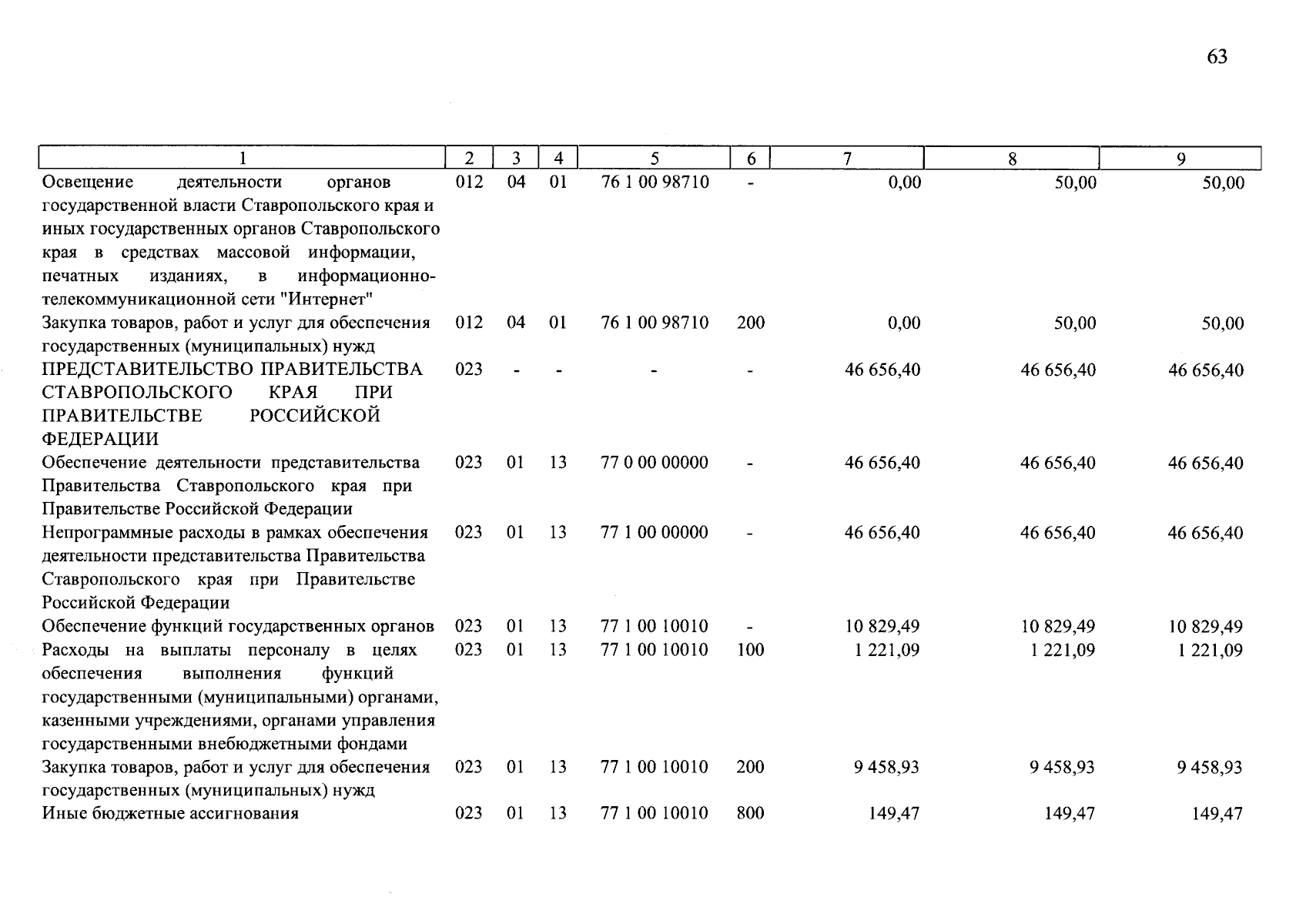 63

| 1 | 2 | 3 | 4 | 5 | 6 | 7 | 8 | 9 |
|---|---|---|---|---|---|---|---|---|
| Освещение деятельности органов государственной власти Ставропольского края и иных государственных органов Ставропольского края в средствах массовой информации, печатных изданиях, в информационно-телекоммуникационной сети "Интернет" | 012 | 04 | 01 | 76 1 00 98710 | - | 0,00 | 50,00 | 50,00 |
| Закупка товаров, работ и услуг для обеспечения государственных (муниципальных) нужд | 012 | 04 | 01 | 76 1 00 98710 | 200 | 0,00 | 50,00 | 50,00 |
| ПРЕДСТАВИТЕЛЬСТВО ПРАВИТЕЛЬСТВА СТАВРОПОЛЬСКОГО КРАЯ ПРИ ПРАВИТЕЛЬСТВЕ РОССИЙСКОЙ ФЕДЕРАЦИИ | 023 | - | - | - | - | 46 656,40 | 46 656,40 | 46 656,40 |
| Обеспечение деятельности представительства Правительства Ставропольского края при Правительстве Российской Федерации | 023 | 01 | 13 | 77 0 00 00000 | - | 46 656,40 | 46 656,40 | 46 656,40 |
| Непрограммные расходы в рамках обеспечения деятельности представительства Правительства Ставропольского края при Правительстве Российской Федерации | 023 | 01 | 13 | 77 1 00 00000 | - | 46 656,40 | 46 656,40 | 46 656,40 |
| Обеспечение функций государственных органов | 023 | 01 | 13 | 77 1 00 10010 | - | 10 829,49 | 10 829,49 | 10 829,49 |
| Расходы на выплаты персоналу в целях обеспечения выполнения функций государственными (муниципальными) органами, казенными учреждениями, органами управления государственными внебюджетными фондами | 023 | 01 | 13 | 77 1 00 10010 | 100 | 1 221,09 | 1 221,09 | 1 221,09 |
| Закупка товаров, работ и услуг для обеспечения государственных (муниципальных) нужд | 023 | 01 | 13 | 77 1 00 10010 | 200 | 9 458,93 | 9 458,93 | 9 458,93 |
| Иные бюджетные ассигнования | 023 | 01 | 13 | 77 1 00 10010 | 800 | 149,47 | 149,47 | 149,47 |